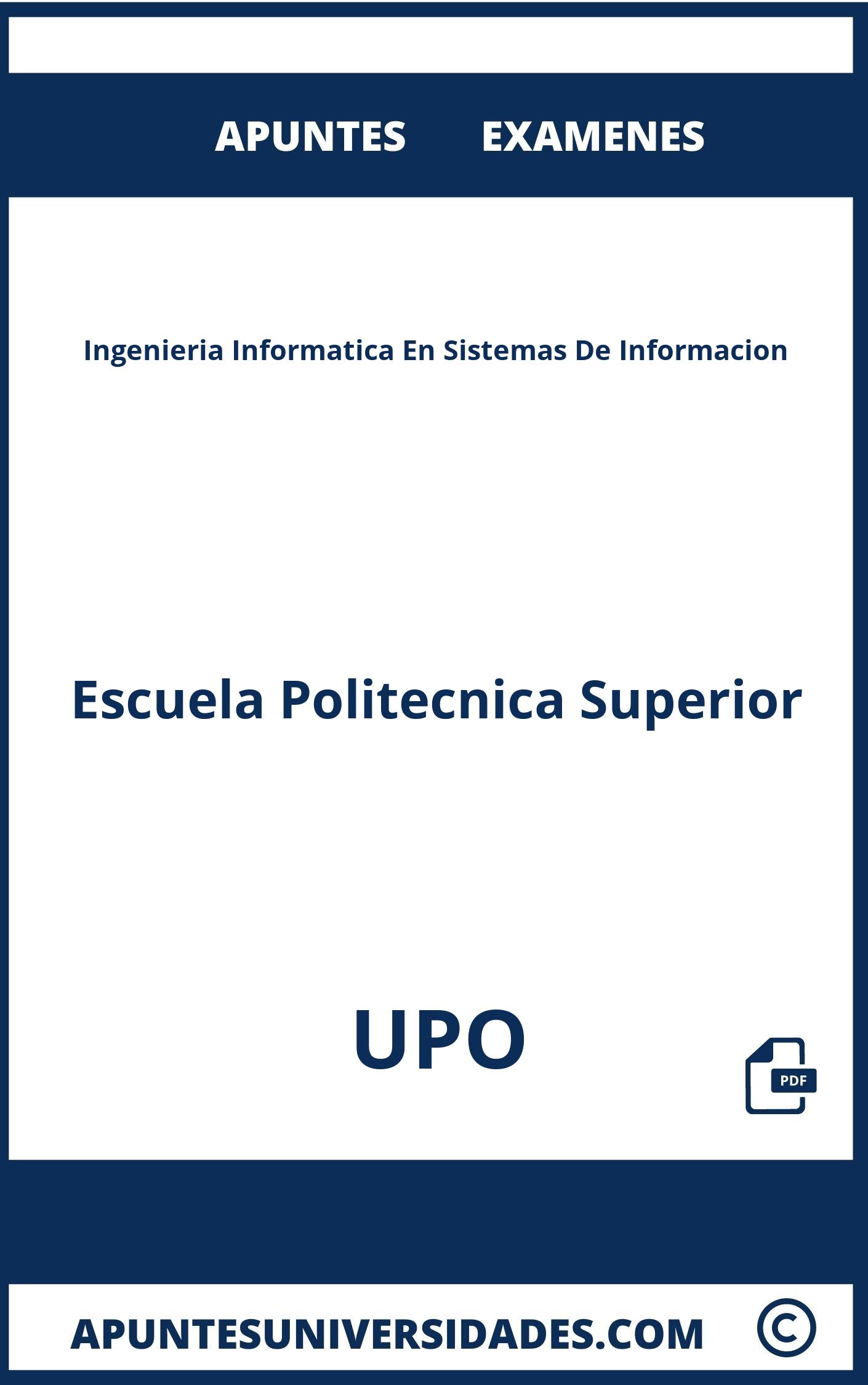 APUNTES EXAMENES

Ingenieria Informatica En Sistemas De Informacion

Escuela Politecnica Superior

UPO

PDF

APUNTESUNIVERSIDADES.COM ©